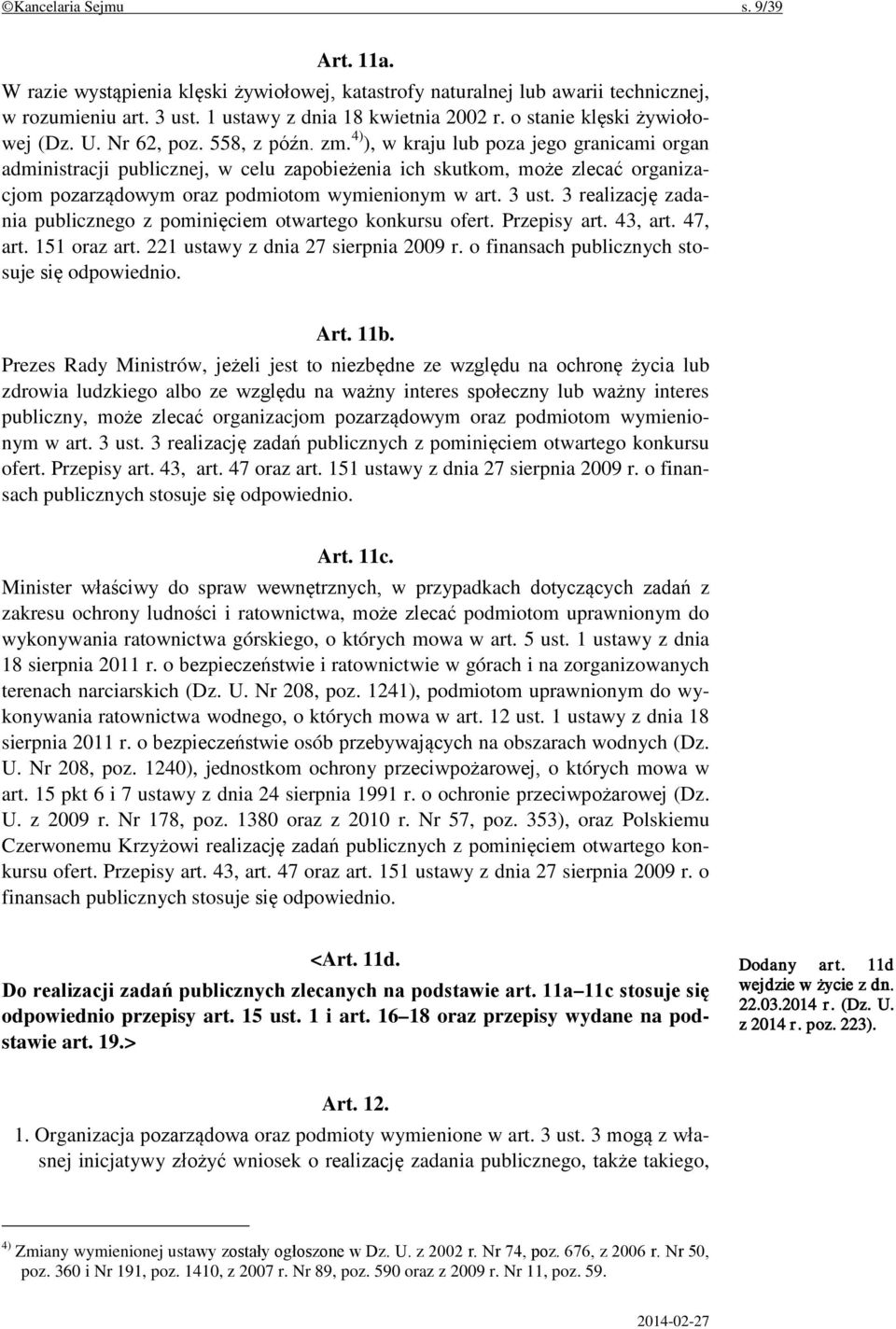 ©Kancelaria Sejmu s. 9/39

Art. 11a.

W razie wystąpienia klęski żywiołowej, katastrofy naturalnej lub awarii technicznej, w rozumieniu art. 3 ust. 1 ustawy z dnia 18 kwietnia 2002 r. o stanie klęski żywiołowej (Dz. U. Nr 62, poz. 558, z późn. zm.$^{4)}$), w kraju lub poza jego granicami organ administracji publicznej, w celu zapobieżenia ich skutkom, może zlecać organizacjom pozarządowym oraz podmiotom wymienionym w art. 3 ust. 3 realizację zadania publicznego z pominięciem otwartego konkursu ofert. Przepisy art. 43, art. 47, art. 151 oraz art. 221 ustawy z dnia 27 sierpnia 2009 r. o finansach publicznych stosuje się odpowiednio.

Art. 11b.

Prezes Rady Ministrów, jeżeli jest to niezbędne ze względu na ochronę życia lub zdrowia ludzkiego albo ze względu na ważny interes społeczny lub ważny interes publiczny, może zlecać organizacjom pozarządowym oraz podmiotom wymienionym w art. 3 ust. 3 realizację zadań publicznych z pominięciem otwartego konkursu ofert. Przepisy art. 43, art. 47 oraz art. 151 ustawy z dnia 27 sierpnia 2009 r. o finansach publicznych stosuje się odpowiednio.

Art. 11c.

Minister właściwy do spraw wewnętrznych, w przypadkach dotyczących zadań z zakresu ochrony ludności i ratownictwa, może zlecać podmiotom uprawnionym do wykonywania ratownictwa górskiego, o których mowa w art. 5 ust. 1 ustawy z dnia 18 sierpnia 2011 r. o bezpieczeństwie i ratownictwie w górach i na zorganizowanych terenach narciarskich (Dz. U. Nr 208, poz. 1241), podmiotom uprawnionym do wykonywania ratownictwa wodnego, o których mowa w art. 12 ust. 1 ustawy z dnia 18 sierpnia 2011 r. o bezpieczeństwie osób przebywających na obszarach wodnych (Dz. U. Nr 208, poz. 1240), jednostkom ochrony przeciwpożarowej, o których mowa w art. 15 pkt 6 i 7 ustawy z dnia 24 sierpnia 1991 r. o ochronie przeciwpożarowej (Dz. U. z 2009 r. Nr 178, poz. 1380 oraz z 2010 r. Nr 57, poz. 353), oraz Polskiemu Czerwonemu Krzyżowi realizację zadań publicznych z pominięciem otwartego konkursu ofert. Przepisy art. 43, art. 47 oraz art. 151 ustawy z dnia 27 sierpnia 2009 r. o finansach publicznych stosuje się odpowiednio.

<Art. 11d.

Do realizacji zadań publicznych zlecanych na podstawie art. 11a–11c stosuje się odpowiednio przepisy art. 15 ust. 1 i art. 16–18 oraz przepisy wydane na podstawie art. 19.>

Dodany art. 11d wejdzie w życie z dn. 22.03.2014 r. (Dz. U. z 2014 r. poz. 223).

Art. 12.

1. Organizacja pozarządowa oraz podmioty wymienione w art. 3 ust. 3 mogą z własnej inicjatywy złożyć wniosek o realizację zadania publicznego, także takiego,

$^{4)}$ Zmiany wymienionej ustawy zostały ogłoszone w Dz. U. z 2002 r. Nr 74, poz. 676, z 2006 r. Nr 50, poz. 360 i Nr 191, poz. 1410, z 2007 r. Nr 89, poz. 590 oraz z 2009 r. Nr 11, poz. 59.

2014-02-27